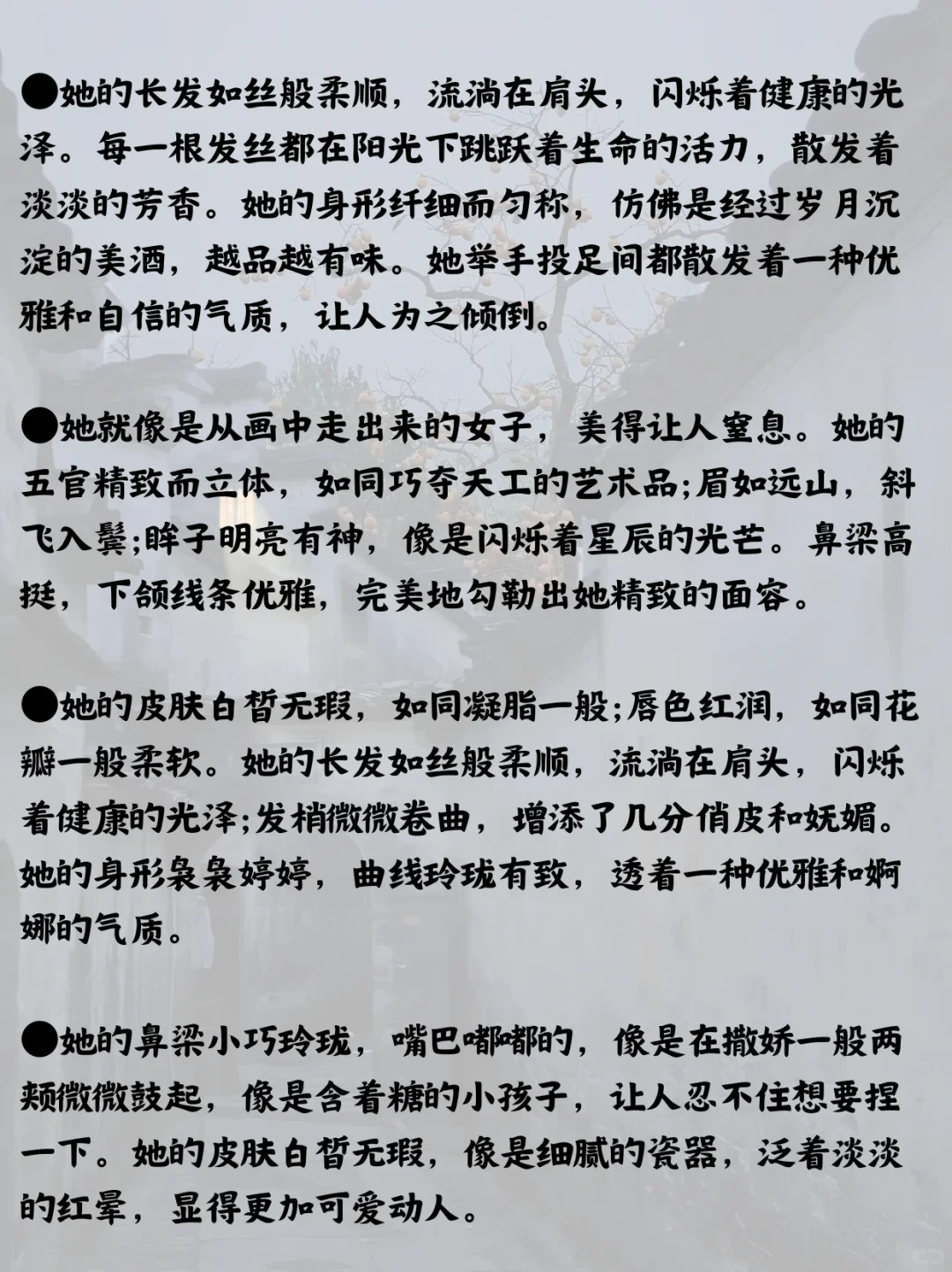 ●她的长发如丝般柔顺，流淌在肩头，闪烁着健康的光泽。每一根发丝都在阳光下跳跃着生命的活力，散发着淡淡的芳香。她的身形纤细而匀称，仿佛是经过岁月沉淀的美酒，越品越有味。她举手投足间都散发着一种优雅和自信的气质，让人为之倾倒。

●她就像是从画中走出来的女子，美得让人窒息。她的五官精致而立体，如同巧夺天工的艺术品;眉如远山，斜飞入鬓;眸子明亮有神，像是闪烁着星辰的光芒。鼻梁高挺，下颌线条优雅，完美地勾勒出她精致的面容。

●她的皮肤白皙无瑕，如同凝脂一般;唇色红润，如同花瓣一般柔软。她的长发如丝般柔顺，流淌在肩头，闪烁着健康的光泽;发梢微微卷曲，增添了几分俏皮和妩媚。她的身形袅袅婷婷，曲线玲珑有致，透着一种优雅和婀娜的气质。

●她的鼻梁小巧玲珑，嘴巴嘟嘟的，像是在撒娇一般两颊微微鼓起，像是含着糖的小孩子，让人忍不住想要捏一下。她的皮肤白皙无瑕，像是细腻的瓷器，泛着淡淡的红晕，显得更加可爱动人。